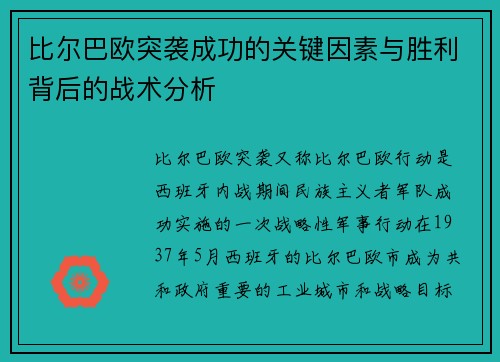 比尔巴欧突袭成功的关键因素与胜利背后的战术分析

比尔巴欧突袭又称比尔巴欧行动是西班牙内战期间民族主义者军队成功实施的一次战略性军事行动在1937年5月西班牙的比尔巴欧市成为共和政府重要的工业城市和战略目标